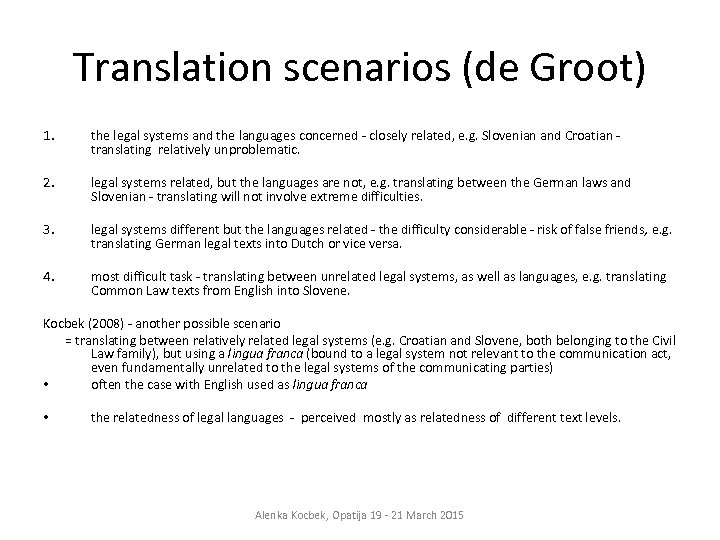 Translation scenarios (de Groot)

1. the legal systems and the languages concerned - closely related, e.g. Slovenian and Croatian - translating relatively unproblematic.

2. legal systems related, but the languages are not, e.g. translating between the German laws and Slovenian - translating will not involve extreme difficulties.

3. legal systems different but the languages related - the difficulty considerable - risk of false friends, e.g. translating German legal texts into Dutch or vice versa.

4. most difficult task - translating between unrelated legal systems, as well as languages, e.g. translating Common Law texts from English into Slovene.

Kocbek (2008) - another possible scenario
= translating between relatively related legal systems (e.g. Croatian and Slovene, both belonging to the Civil Law family), but using a lingua franca (bound to a legal system not relevant to the communication act, even fundamentally unrelated to the legal systems of the communicating parties)

• often the case with English used as lingua franca

• the relatedness of legal languages - perceived mostly as relatedness of different text levels.

Alenka Kocbek, Opatija 19 - 21 March 2015